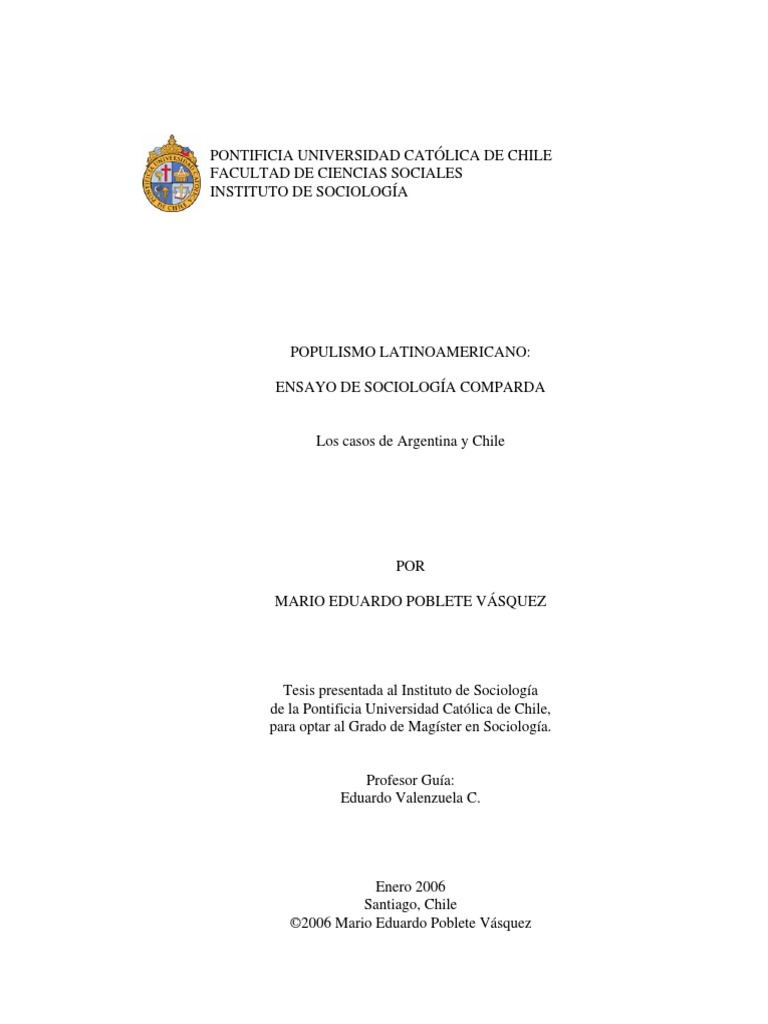 PONTIFICIA UNIVERSIDAD CATÓLICA DE CHILE
FACULTAD DE CIENCIAS SOCIALES
INSTITUTO DE SOCIOLOGÍA

POPULISMO LATINOAMERICANO:

ENSAYO DE SOCIOLOGÍA COMPARDA

Los casos de Argentina y Chile

POR

MARIO EDUARDO POBLETE VÁSQUEZ

Tesis presentada al Instituto de Sociología
de la Pontificia Universidad Católica de Chile,
para optar al Grado de Magíster en Sociología.

Profesor Guía:
Eduardo Valenzuela C.

Enero 2006
Santiago, Chile
©2006 Mario Eduardo Poblete Vásquez